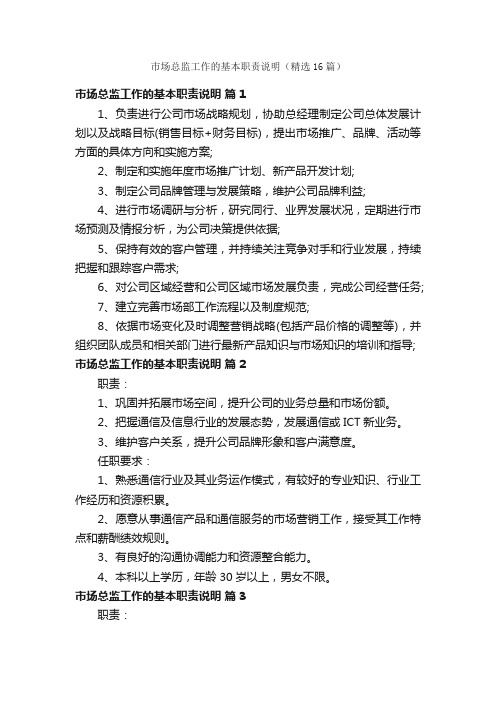 市场总监工作的基本职责说明（精选16篇）

市场总监工作的基本职责说明 篇1

1、负责进行公司市场战略规划，协助总经理制定公司总体发展计划以及战略目标(销售目标+财务目标)，提出市场推广、品牌、活动等方面的具体方向和实施方案;

2、制定和实施年度市场推广计划、新产品开发计划;

3、制定公司品牌管理与发展策略，维护公司品牌利益;

4、进行市场调研与分析，研究同行、业界发展状况，定期进行市场预测及情报分析，为公司决策提供依据;

5、保持有效的客户管理，并持续关注竞争对手和行业发展，持续把握和跟踪客户需求;

6、对公司区域经营和公司区域市场发展负责，完成公司经营任务;

7、建立完善市场部工作流程以及制度规范;

8、依据市场变化及时调整营销战略(包括产品价格的调整等)，并组织团队成员和相关部门进行最新产品知识与市场知识的培训和指导;

市场总监工作的基本职责说明 篇2

职责：

1、巩固并拓展市场空间，提升公司的业务总量和市场份额。

2、把握通信及信息行业的发展态势，发展通信或ICT新业务。

3、维护客户关系，提升公司品牌形象和客户满意度。

任职要求：

1、熟悉通信行业及其业务运作模式，有较好的专业知识、行业工作经历和资源积累。

2、愿意从事通信产品和通信服务的市场营销工作，接受其工作特点和薪酬绩效规则。

3、有良好的沟通协调能力和资源整合能力。

4、本科以上学历，年龄30岁以上，男女不限。

市场总监工作的基本职责说明 篇3

职责：